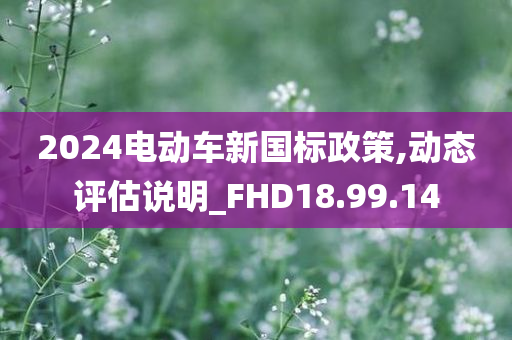 2024电动车新国标政策,动态评估说明_FHD18.99.14